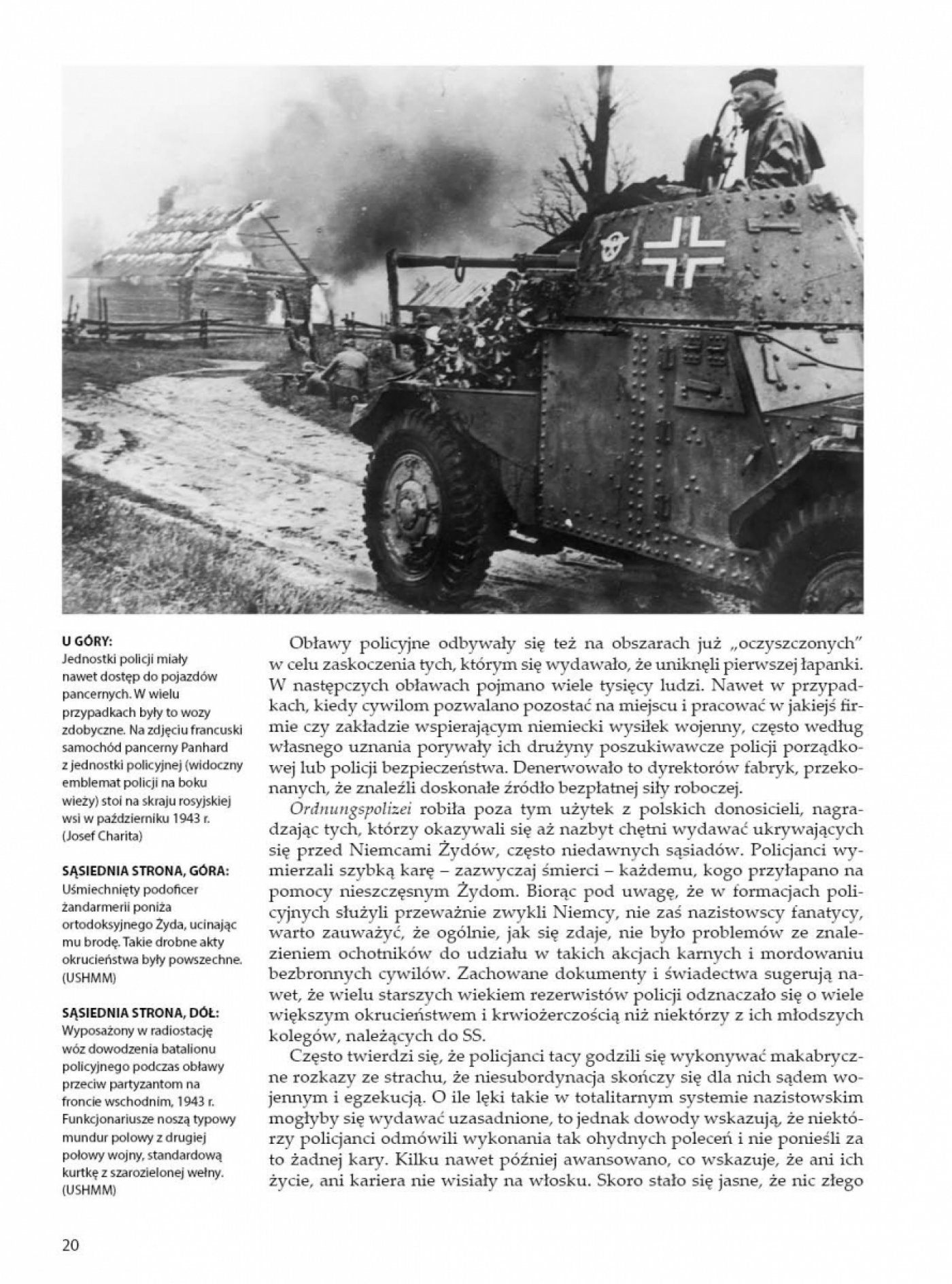 U GÓRY:
Jednostki policji miały nawet dostęp do pojazdów pancernych. W wielu przypadkach były to wozy zdobyczne. Na zdjęciu francuski samochód pancerny Panhard z jednostki policyjnej (widoczny emblemat policji na boku wieży) stoi na skraju rosyjskiej wsi w październiku 1943 r. (Josef Charita)

SĄSIEDNIA STRONA, GÓRA:
Uśmiechnięty podoficer żandarmerii poniża ortodoksyjnego Żyda, ucinając mu brodę. Takie drobne akty okrucieństwa były powszechne. (USHMM)

SĄSIEDNIA STRONA, DÓŁ:
Wyposażony w radiostację wóz dowodzenia batalionu policyjnego podczas obławy przeciw partyzantom na froncie wschodnim, 1943 r. Funkcjonariusze noszą typowy mundur polowy z drugiej połowy wojny, standardową kurtkę z szarozielonej wełny. (USHMM)

Obławy policyjne odbywały się też na obszarach już „oczyszczonych" w celu zaskoczenia tych, którym się wydawało, że uniknęli pierwszej łapanki. W następczych obławach pojmano wiele tysięcy ludzi. Nawet w przypadkach, kiedy cywilom pozwalano pozostać na miejscu i pracować w jakiejś firmie czy zakładzie wspierającym niemiecki wysiłek wojenny, często według własnego uznania porywały ich drużyny poszukiwawcze policji porządkowej lub policji bezpieczeństwa. Denerwowało to dyrektorów fabryk, przekonanych, że znaleźli doskonałe źródło bezpłatnej siły roboczej.

Ordnungspolizei robiła poza tym użytek z polskich donosicieli, nagradzając tych, którzy okazywali się aż nazbyt chętni wydawać ukrywających się przed Niemcami Żydów, często niedawnych sąsiadów. Policjanci wymierzali szybką karę – zazwyczaj śmierci – każdemu, kogo przyłapano na pomocy nieszczęsnym Żydom. Biorąc pod uwagę, że w formacjach policyjnych służyli przeważnie zwykli Niemcy, nie zaś nazistowscy fanatycy, warto zauważyć, że ogólnie, jak się zdaje, nie było problemów ze znalezieniem ochotników do udziału w takich akcjach karnych i mordowaniu bezbronnych cywilów. Zachowane dokumenty i świadectwa sugerują nawet, że wielu starszych wiekiem rezerwistów policji odznaczało się o wiele większym okrucieństwem i krwiożerczością niż niektórzy z ich młodszych kolegów, należących do SS.

Często twierdzi się, że policjanci tacy godzili się wykonywać makabryczne rozkazy ze strachu, że niesubordynacja skończy się dla nich sądem wojennym i egzekucją. O ile lęki takie w totalitarnym systemie nazistowskim mogłyby się wydawać uzasadnione, to jednak dowody wskazują, że niektórzy policjanci odmówili wykonania tak ohydnych poleceń i nie ponieśli za to żadnej kary. Kilku nawet później awansowano, co wskazuje, że ani ich życie, ani kariera nie wisiały na włosku. Skoro stało się jasne, że nic złego

20